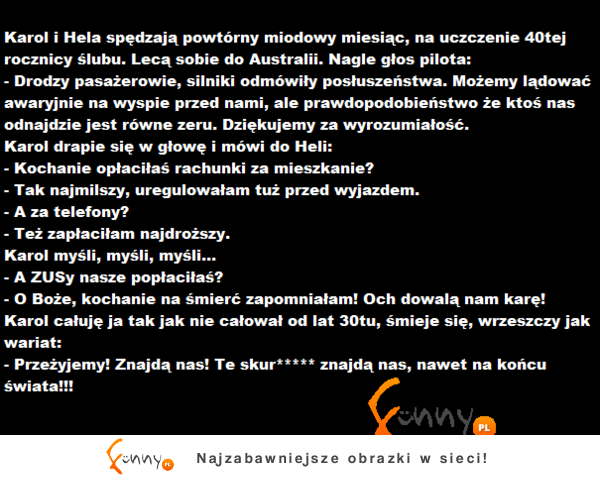 Karol i Hela spędzają powtórny miodowy miesiąc, na uczczenie 40tej rocznicy ślubu. Lecą sobie do Australii. Nagle głos pilota:
- Drodzy pasażerowie, silniki odmówiły posłuszeństwa. Możemy lądować awaryjnie na wyspie przed nami, ale prawdopodobieństwo że ktoś nas odnajdzie jest równe zeru. Dziękujemy za wyrozumiałość.
Karol drapie się w głowę i mówi do Heli:
- Kochanie opłaciłaś rachunki za mieszkanie?
- Tak najmilszy, uregulowałam tuż przed wyjazdem.
- A za telefony?
- Też zapłaciłam najdroższy.
Karol myśli, myśli, myśli...
- A ZUSy nasze popłaciłaś?
- O Boże, kochanie na śmierć zapomniałam! Och dowalą nam karę!
Karol całuję ja tak jak nie całował od lat 30tu, śmieje się, wrzeszczy jak wariat:
- Przeżyjemy! Znajdą nas! Te skur***** znajdą nas, nawet na końcu świata!!!

Funny PL

Funny PL Najzabawniejsze obrazki w sieci!